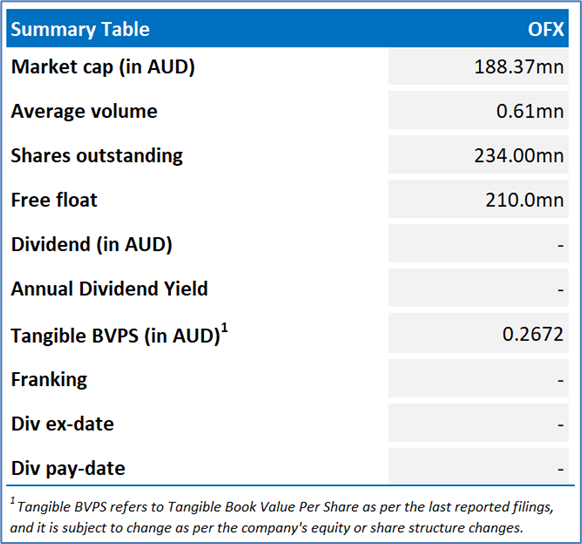 | Summary Table | OFX |
|---|---|
| Market cap (in AUD) | 188.37mn |
| Average volume | 0.61mn |
| Shares outstanding | 234.00mn |
| Free float | 210.0mn |
| Dividend (in AUD) | - |
| Annual Dividend Yield | - |
| Tangible BVPS (in AUD)$^1$ | 0.2672 |
| Franking | - |
| Div ex-date | - |
| Div pay-date | - |

$^1$ Tangible BVPS refers to Tangible Book Value Per Share as per the last reported filings, and it is subject to change as per the company's equity or share structure changes.